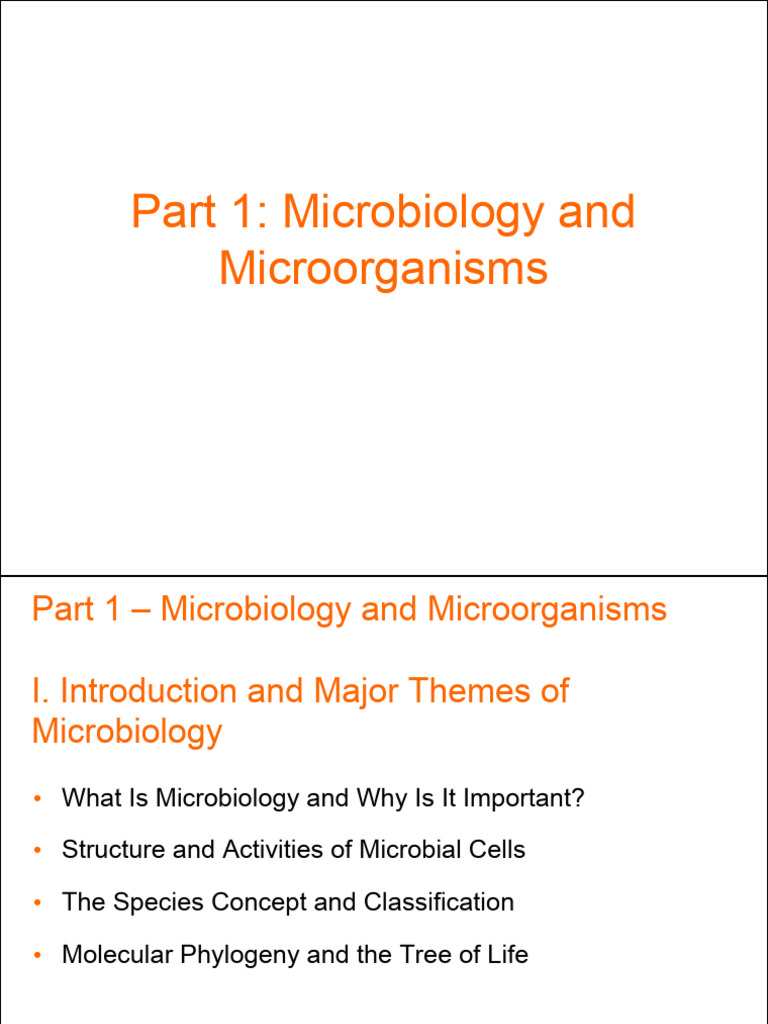 Part 1: Microbiology and Microorganisms

Part 1 – Microbiology and Microorganisms

I. Introduction and Major Themes of Microbiology

• What Is Microbiology and Why Is It Important?
• Structure and Activities of Microbial Cells
• The Species Concept and Classification
• Molecular Phylogeny and the Tree of Life